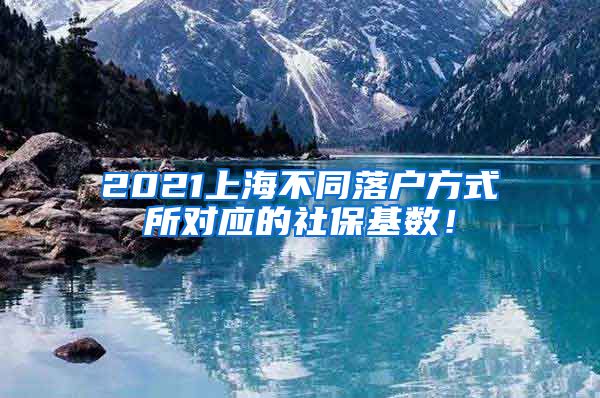 2021上海不同落户方式所对应的社保基数！